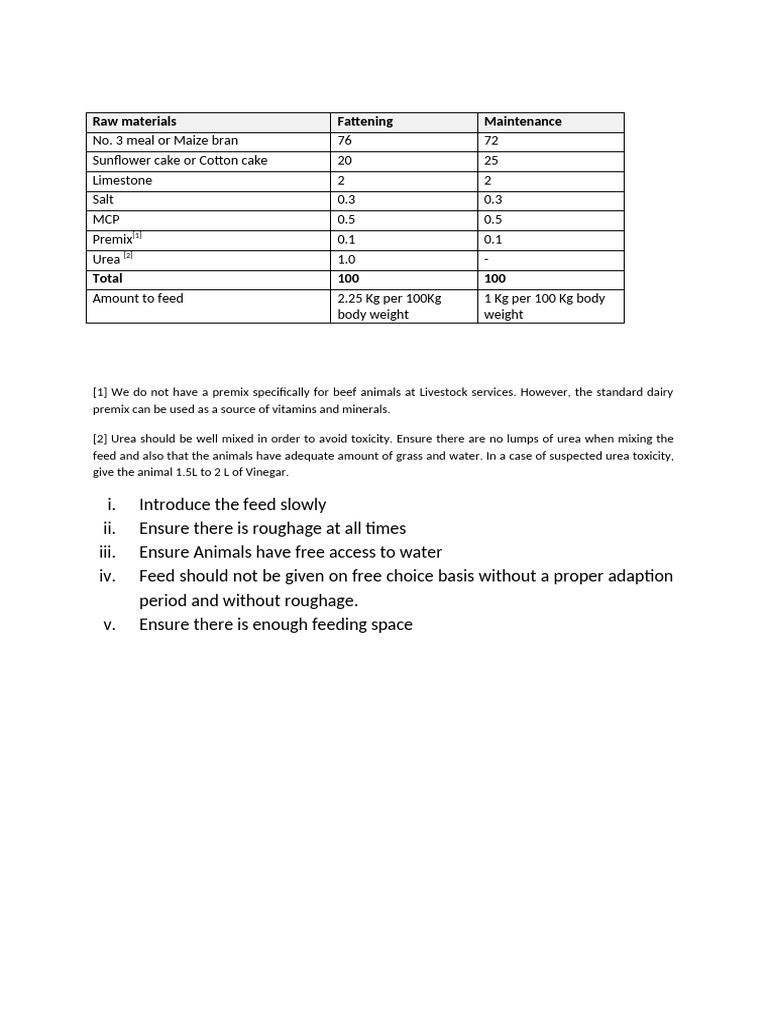 | Raw materials | Fattening | Maintenance |
|---|---|---|
| No. 3 meal or Maize bran | 76 | 72 |
| Sunflower cake or Cotton cake | 20 | 25 |
| Limestone | 2 | 2 |
| Salt | 0.3 | 0.3 |
| MCP | 0.5 | 0.5 |
| Premix$^{[1]}$ | 0.1 | 0.1 |
| Urea $^{[2]}$ | 1.0 | - |
| Total | 100 | 100 |
| Amount to feed | 2.25 Kg per 100Kg body weight | 1 Kg per 100 Kg body weight |

[1] We do not have a premix specifically for beef animals at Livestock services. However, the standard dairy premix can be used as a source of vitamins and minerals.

[2] Urea should be well mixed in order to avoid toxicity. Ensure there are no lumps of urea when mixing the feed and also that the animals have adequate amount of grass and water. In a case of suspected urea toxicity, give the animal 1.5L to 2 L of Vinegar.

i. Introduce the feed slowly
ii. Ensure there is roughage at all times
iii. Ensure Animals have free access to water
iv. Feed should not be given on free choice basis without a proper adaption period and without roughage.
v. Ensure there is enough feeding space